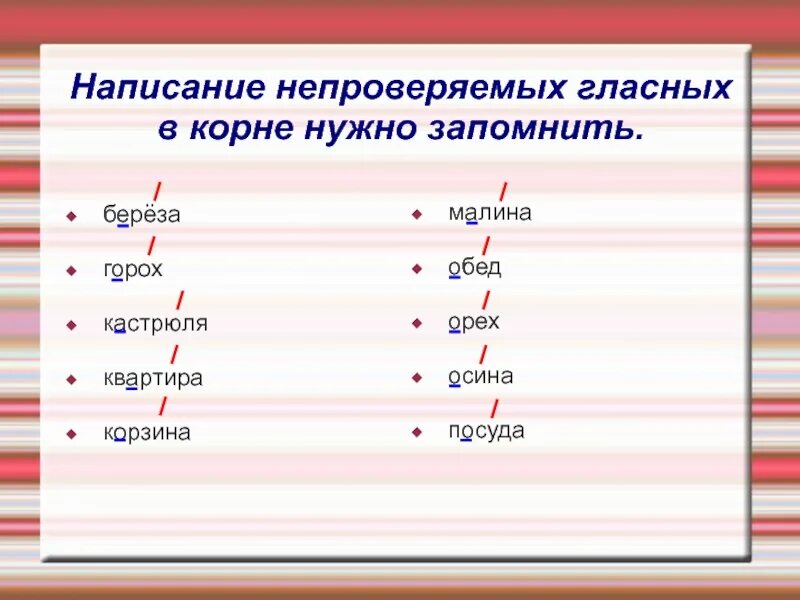 Написание непроверяемых гласных в корне нужно запомнить.

берёза
горох
кастрюля
квартира
корзина

малина
обед
орех
осина
посуда